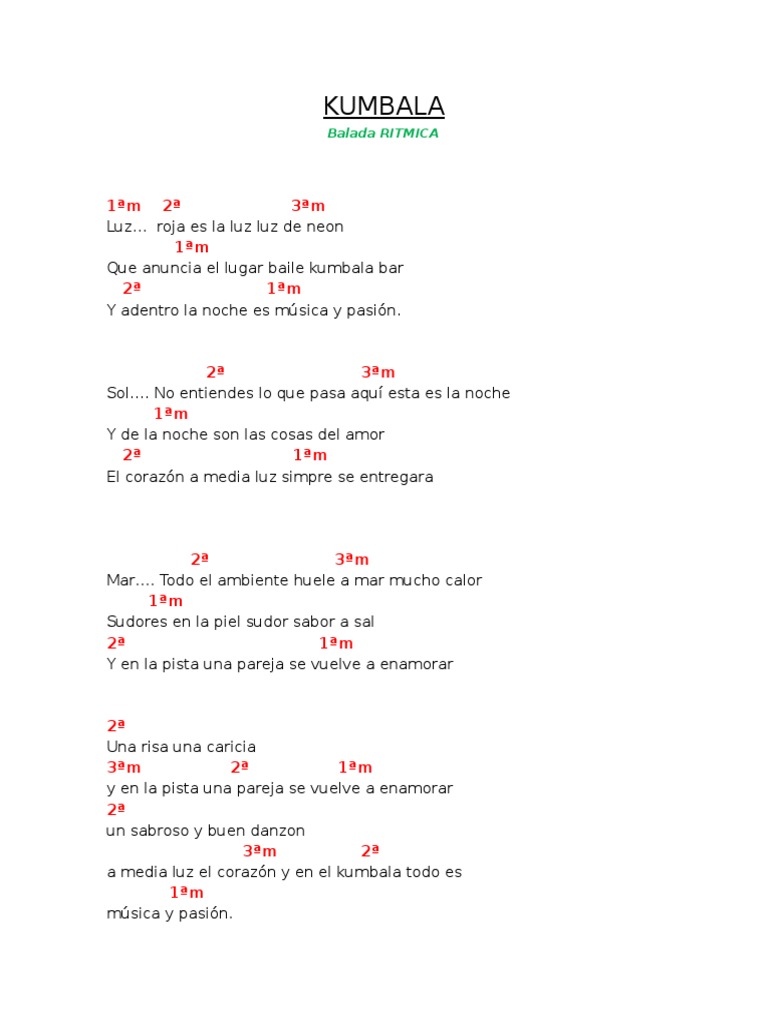 KUMBALA

Balada RITMICA

1ªm 2ª 3ªm
Luz... roja es la luz luz de neon
1ªm
Que anuncia el lugar baile kumbala bar
2ª 1ªm
Y adentro la noche es música y pasión.

2ª 3ªm
Sol.... No entiendes lo que pasa aquí esta es la noche
1ªm
Y de la noche son las cosas del amor
2ª 1ªm
El corazón a media luz simpre se entregara

2ª 3ªm
Mar.... Todo el ambiente huele a mar mucho calor
1ªm
Sudores en la piel sudor sabor a sal
2ª 1ªm
Y en la pista una pareja se vuelve a enamorar

2ª
Una risa una caricia
3ªm 2ª 1ªm
y en la pista una pareja se vuelve a enamorar
2ª
un sabroso y buen danzon
3ªm 2ª
a media luz el corazón y en el kumbala todo es
1ªm
música y pasión.